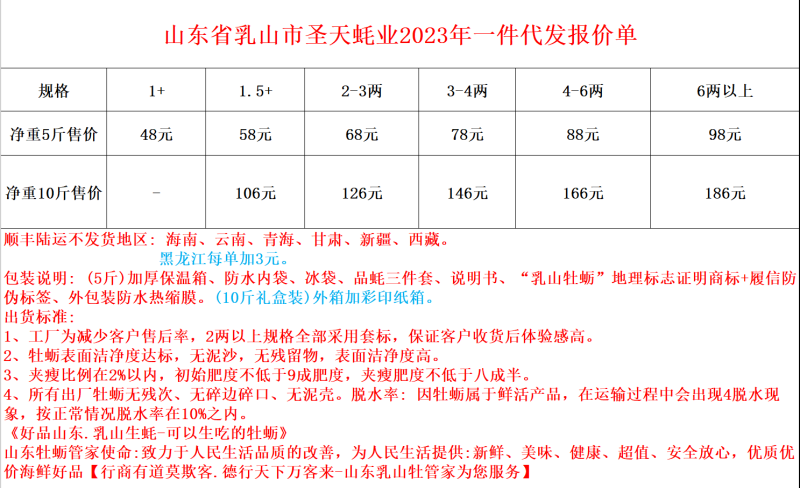 山东省乳山市圣天蚝业2023年一件代发报价单

| 规格 | 1+ | 1.5+ | 2-3两 | 3-4两 | 4-6两 | 6两以上 |
|---|---|---|---|---|---|---|
| 净重5斤售价 | 48元 | 58元 | 68元 | 78元 | 88元 | 98元 |
| 净重10斤售价 | - | 106元 | 126元 | 146元 | 166元 | 186元 |

顺丰陆运不发货地区：海南、云南、青海、甘肃、新疆、西藏。
黑龙江每单加3元。
包装说明：（5斤）加厚保温箱、防水内袋、冰袋、品蚝三件套、说明书、“乳山牡蛎”地理标志证明商标+履信防伪标签、外包装防水热缩膜。（10斤礼盒装）外箱加彩印纸箱。
出货标准：
1、工厂为减少客户售后率，2两以上规格全部采用套标，保证客户收货后体验感高。
2、牡蛎表面洁净度达标，无泥沙，无残留物，表面洁净度高。
3、夹瘦比例在2%以内，初始肥度不低于9成肥度，夹瘦肥度不低于八成半。
4、所有出厂牡蛎无残次、无碎边碎口、无泥壳。脱水率：因牡蛎属于鲜活产品，在运输过程中会出现4脱水现象，按正常情况脱水率在10%之内。
《好品山东.乳山生蚝-可以生吃的牡蛎》
山东牡蛎管家使命:致力于人民生活品质的改善，为人民生活提供:新鲜、美味、健康、超值、安全放心，优质优价海鲜好品【行商有道莫欺客.德行天下万客来-山东乳山牡管家为您服务】